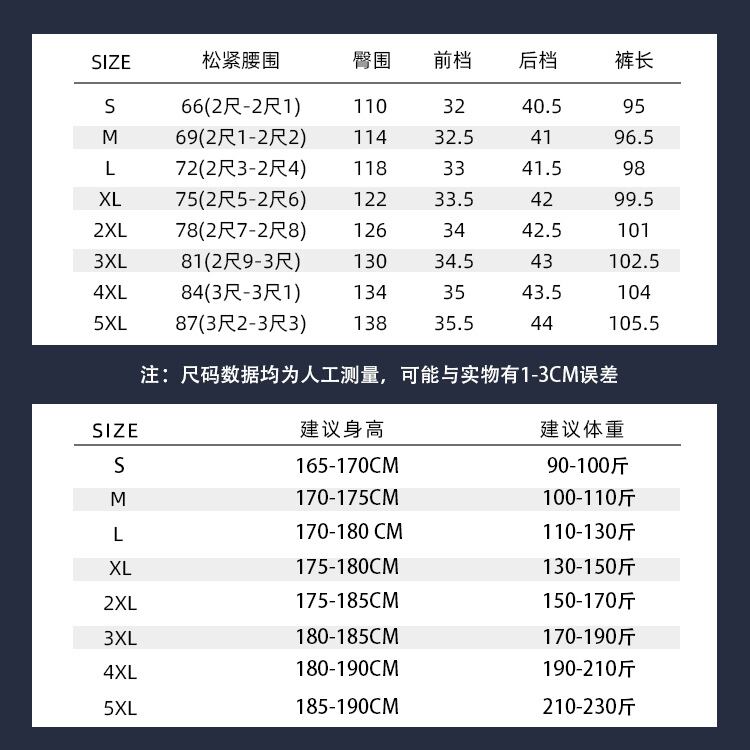 | SIZE | 松紧腰围 | 臀围 | 前档 | 后档 | 裤长 |
|---|---|---|---|---|---|
| S | 66(2尺-2尺1) | 110 | 32 | 40.5 | 95 |
| M | 69(2尺1-2尺2) | 114 | 32.5 | 41 | 96.5 |
| L | 72(2尺3-2尺4) | 118 | 33 | 41.5 | 98 |
| XL | 75(2尺5-2尺6) | 122 | 33.5 | 42 | 99.5 |
| 2XL | 78(2尺7-2尺8) | 126 | 34 | 42.5 | 101 |
| 3XL | 81(2尺9-3尺) | 130 | 34.5 | 43 | 102.5 |
| 4XL | 84(3尺-3尺1) | 134 | 35 | 43.5 | 104 |
| 5XL | 87(3尺2-3尺3) | 138 | 35.5 | 44 | 105.5 |

注：尺码数据均为人工测量，可能与实物有1-3CM误差

| SIZE | 建议身高 | 建议体重 |
|---|---|---|
| S | 165-170CM | 90-100斤 |
| M | 170-175CM | 100-110斤 |
| L | 170-180 CM | 110-130斤 |
| XL | 175-180CM | 130-150斤 |
| 2XL | 175-185CM | 150-170斤 |
| 3XL | 180-185CM | 170-190斤 |
| 4XL | 180-190CM | 190-210斤 |
| 5XL | 185-190CM | 210-230斤 |